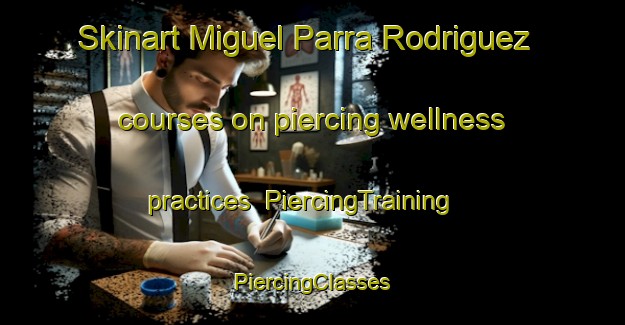 Skinart Miguel Parra Rodriguez

courses on piercing wellness

practices PiercingTraining

PiercingClasses